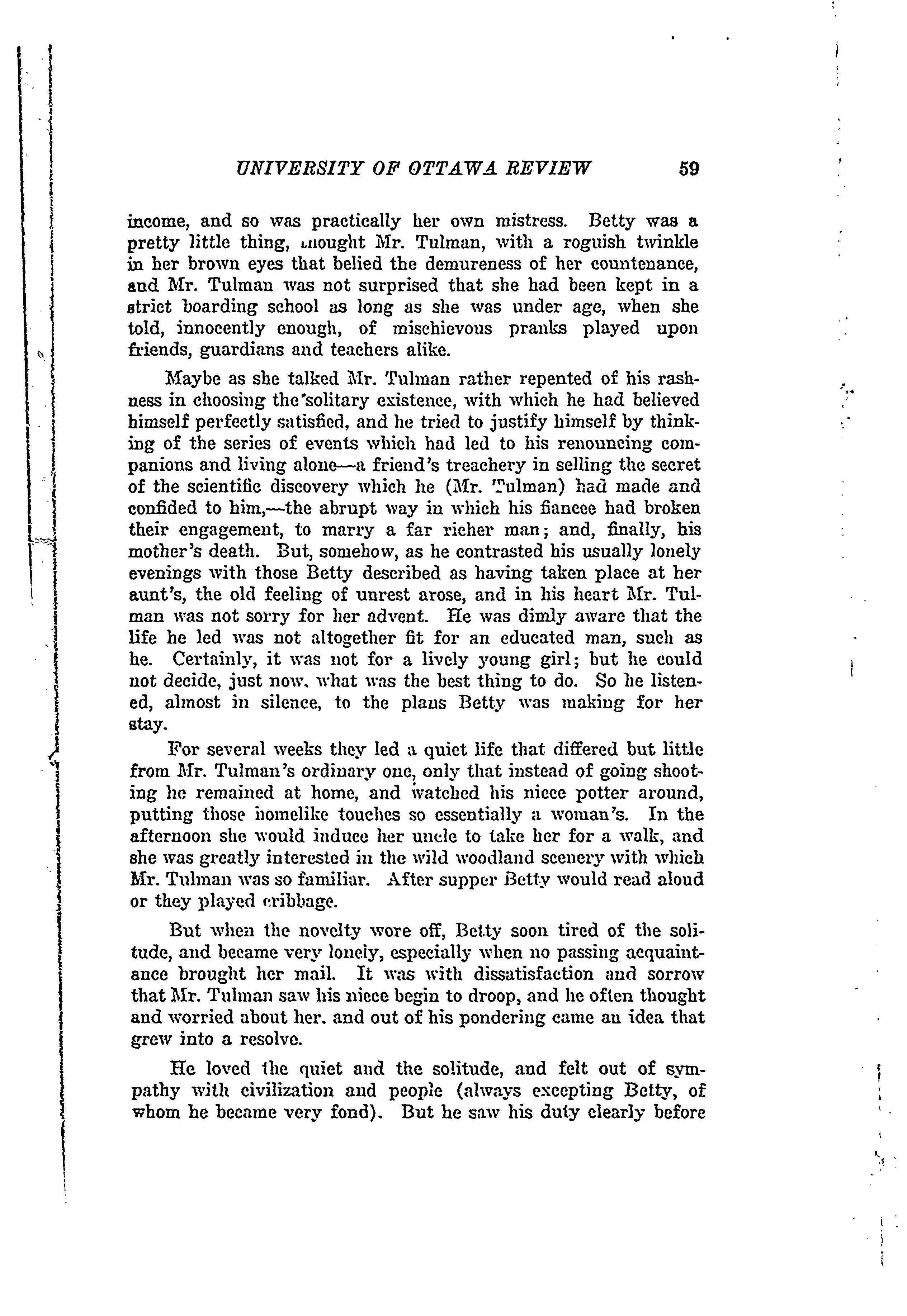 UNIVERSITY OF OTTAWA REVIEW 59

income, and so was practically her own mistress. Betty was a pretty little thing, thought Mr. Tulman, with a roguish twinkle in her brown eyes that belied the demureness of her countenance, and Mr. Tulman was not surprised that she had been kept in a strict boarding school as long as she was under age, when she told, innocently enough, of mischievous pranks played upon friends, guardians and teachers alike.

Maybe as she talked Mr. Tulman rather repented of his rashness in choosing the solitary existence, with which he had believed himself perfectly satisfied, and he tried to justify himself by thinking of the series of events which had led to his renouncing companions and living alone—a friend's treachery in selling the secret of the scientific discovery which he (Mr. Tulman) had made and confided to him,—the abrupt way in which his fiancee had broken their engagement, to marry a far richer man; and, finally, his mother's death. But, somehow, as he contrasted his usually lonely evenings with those Betty described as having taken place at her aunt's, the old feeling of unrest arose, and in his heart Mr. Tulman was not sorry for her advent. He was dimly aware that the life he led was not altogether fit for an educated man, such as he. Certainly, it was not for a lively young girl; but he could not decide, just now, what was the best thing to do. So he listened, almost in silence, to the plans Betty was making for her stay.

For several weeks they led a quiet life that differed but little from Mr. Tulman's ordinary one, only that instead of going shooting he remained at home, and watched his niece potter around, putting those homelike touches so essentially a woman's. In the afternoon she would induce her uncle to take her for a walk, and she was greatly interested in the wild woodland scenery with which Mr. Tulman was so familiar. After supper Betty would read aloud or they played cribbage.

But when the novelty wore off, Betty soon tired of the solitude, and became very lonely, especially when no passing acquaintance brought her mail. It was with dissatisfaction and sorrow that Mr. Tulman saw his niece begin to droop, and he often thought and worried about her, and out of his pondering came an idea that grew into a resolve.

He loved the quiet and the solitude, and felt out of sympathy with civilization and people (always excepting Betty, of whom he became very fond). But he saw his duty clearly before